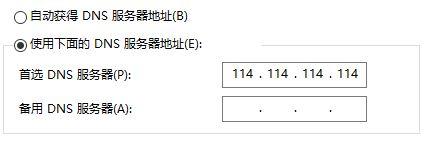 自动获得 DNS 服务器地址(B)

使用下面的 DNS 服务器地址(E):

首选 DNS 服务器(P): 114 . 114 . 114 . 114

备用 DNS 服务器(A): . . .